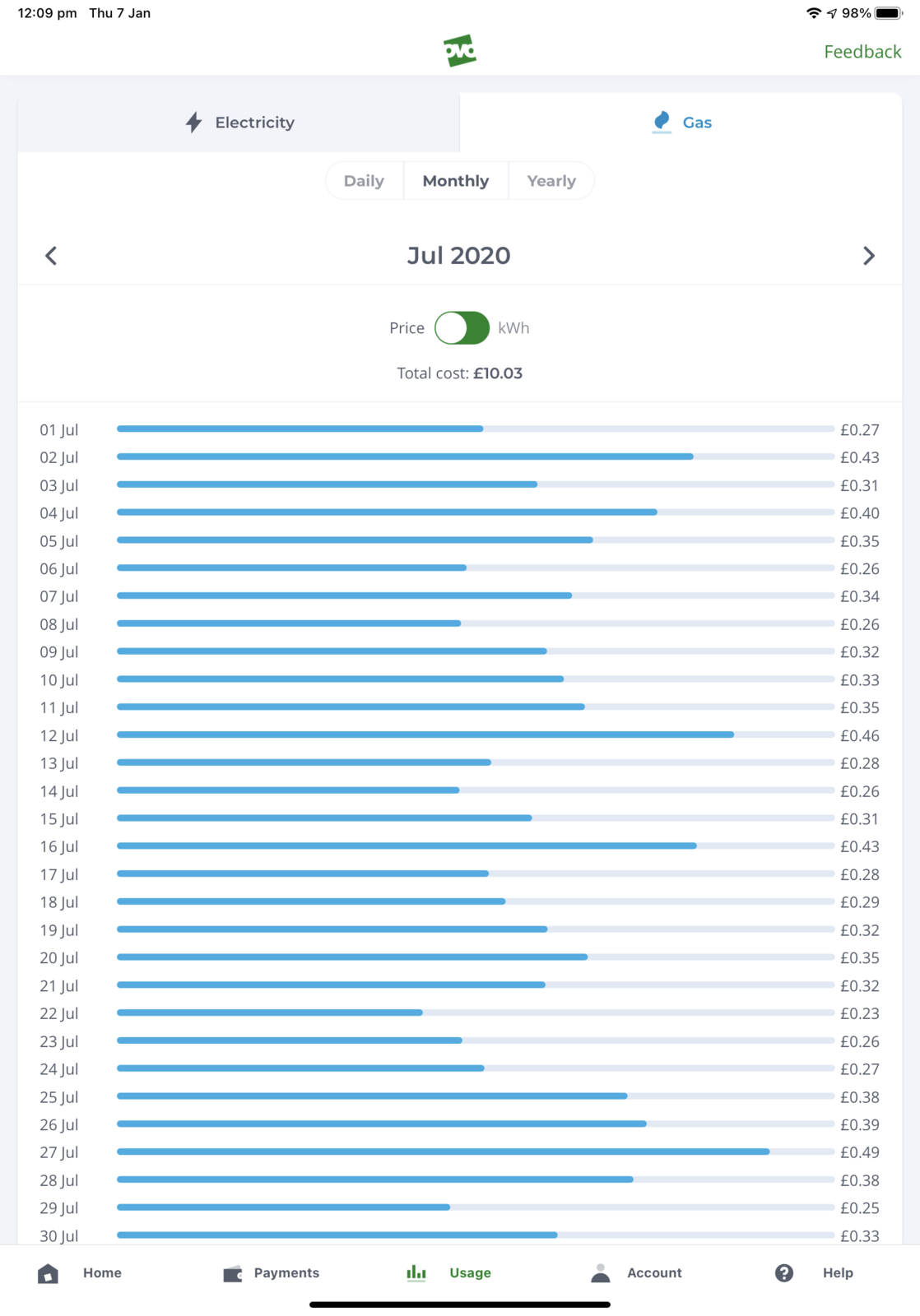 12:09 pm Thu 7 Jan
98%

ovo

Feedback

Electricity

Gas

Daily
Monthly
Yearly

Jul 2020

Price kWh

Total cost: £10.03

01 Jul £0.27
02 Jul £0.43
03 Jul £0.31
04 Jul £0.40
05 Jul £0.35
06 Jul £0.26
07 Jul £0.34
08 Jul £0.26
09 Jul £0.32
10 Jul £0.33
11 Jul £0.35
12 Jul £0.46
13 Jul £0.28
14 Jul £0.26
15 Jul £0.31
16 Jul £0.43
17 Jul £0.28
18 Jul £0.29
19 Jul £0.32
20 Jul £0.35
21 Jul £0.32
22 Jul £0.23
23 Jul £0.26
24 Jul £0.27
25 Jul £0.38
26 Jul £0.39
27 Jul £0.49
28 Jul £0.38
29 Jul £0.25
30 Jul £0.33

Home
Payments
Usage
Account
Help